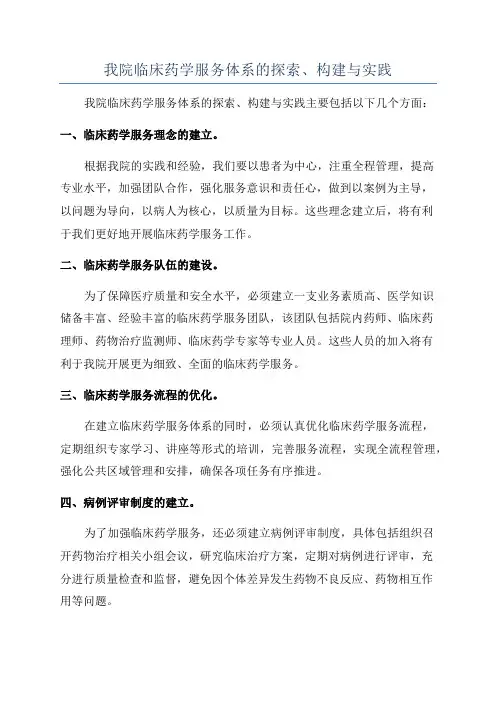 我院临床药学服务体系的探索、构建与实践

我院临床药学服务体系的探索、构建与实践主要包括以下几个方面：

一、临床药学服务理念的建立。

根据我院的实践和经验，我们要以患者为中心，注重全程管理，提高专业水平，加强团队合作，强化服务意识和责任心，做到以案例为主导，以问题为导向，以病人为核心，以质量为目标。这些理念建立后，将有利于我们更好地开展临床药学服务工作。

二、临床药学服务队伍的建设。

为了保障医疗质量和安全水平，必须建立一支业务素质高、医学知识储备丰富、经验丰富的临床药学服务团队，该团队包括院内药师、临床药理师、药物治疗监测师、临床药学专家等专业人员。这些人员的加入将有利于我院开展更为细致、全面的临床药学服务。

三、临床药学服务流程的优化。

在建立临床药学服务体系的同时，必须认真优化临床药学服务流程，定期组织专家学习、讲座等形式的培训，完善服务流程，实现全流程管理，强化公共区域管理和安排，确保各项任务有序推进。

四、病例评审制度的建立。

为了加强临床药学服务，还必须建立病例评审制度，具体包括组织召开药物治疗相关小组会议，研究临床治疗方案，定期对病例进行评审，充分进行质量检查和监督，避免因个体差异发生药物不良反应、药物相互作用等问题。